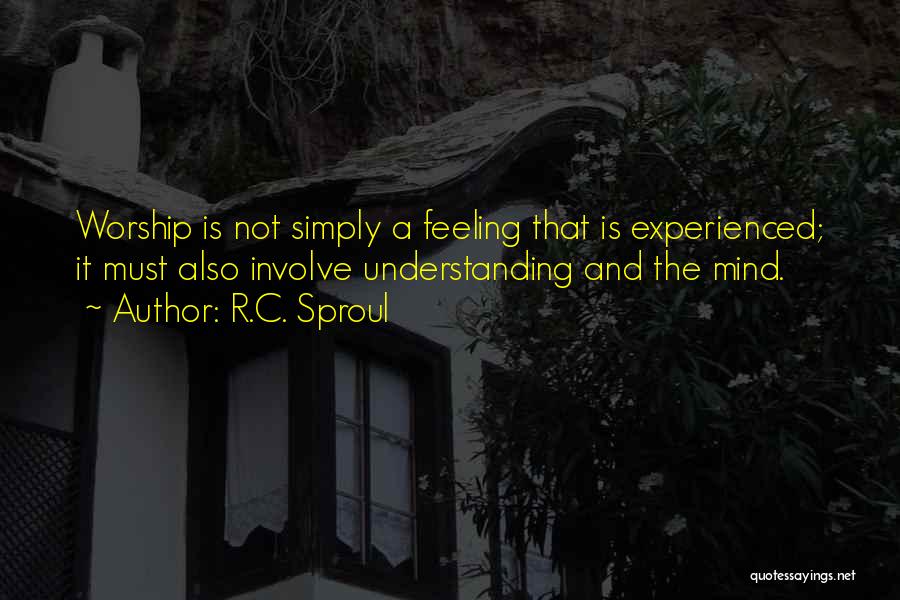 Worship is not simply a feeling that is experienced; it must also involve understanding and the mind.
~ Author: R.C. Sproul

quotessayings.net